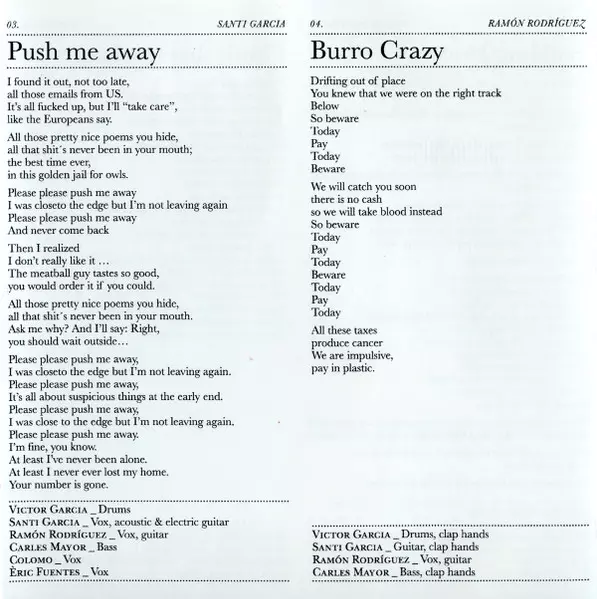 03.

SANTI GARCIA

Push me away

I found it out, not too late,
all those emails from US.
It's all fucked up, but I'll "take care",
like the Europeans say.

All those pretty nice poems you hide,
all that shit´s never been in your mouth;
the best time ever,
in this golden jail for owls.

Please please push me away
I was closeto the edge but I'm not leaving again
Please please push me away
And never come back

Then I realized
I don't really like it …
The meatball guy tastes so good,
you would order it if you could.

All those pretty nice poems you hide,
all that shit´s never been in your mouth.
Ask me why? And I'll say: Right,
you should wait outside…

Please please push me away,
I was closeto the edge but I'm not leaving again.
Please please push me away,
It's all about suspicious things at the early end.
Please please push me away,
I was close to the edge but I'm not leaving again.
Please please push me away.
I'm fine, you know.
At least I've never been alone.
At least I never ever lost my home.
Your number is gone.

VICTOR GARCIA _ Drums
SANTI GARCIA _ Vox, acoustic & electric guitar
RAMÓN RODRÍGUEZ _ Vox, guitar
CARLES MAYOR _ Bass
COLOMO _ Vox
ÈRIC FUENTES _ Vox

04.

RAMÓN RODRÍGUEZ

Burro Crazy

Drifting out of place
You knew that we were on the right track
Below
So beware
Today
Pay
Today
Beware

We will catch you soon
there is no cash
so we will take blood instead
So beware
Today
Pay
Today
Beware
Today
Pay
Today

All these taxes
produce cancer
We are impulsive,
pay in plastic.

VICTOR GARCIA _ Drums, clap hands
SANTI GARCIA _ Guitar, clap hands
RAMÓN RODRÍGUEZ _ Vox, guitar
CARLES MAYOR _ Bass, clap hands